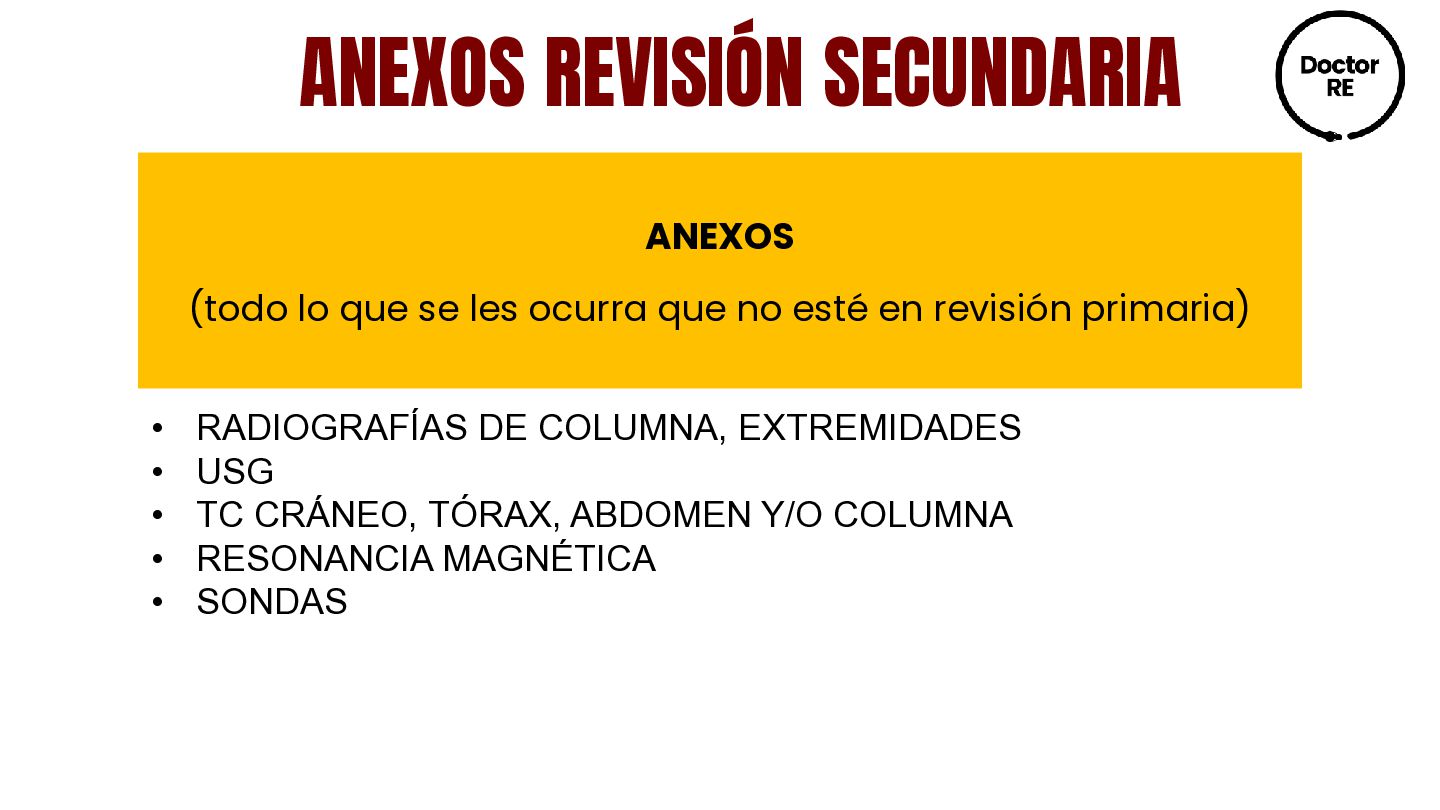 ANEXOS REVISIÓN SECUNDARIA

Doctor
RE

ANEXOS

(todo lo que se les ocurra que no esté en revisión primaria)

• RADIOGRAFÍAS DE COLUMNA, EXTREMIDADES
• USG
• TC CRÁNEO, TÓRAX, ABDOMEN Y/O COLUMNA
• RESONANCIA MAGNÉTICA
• SONDAS